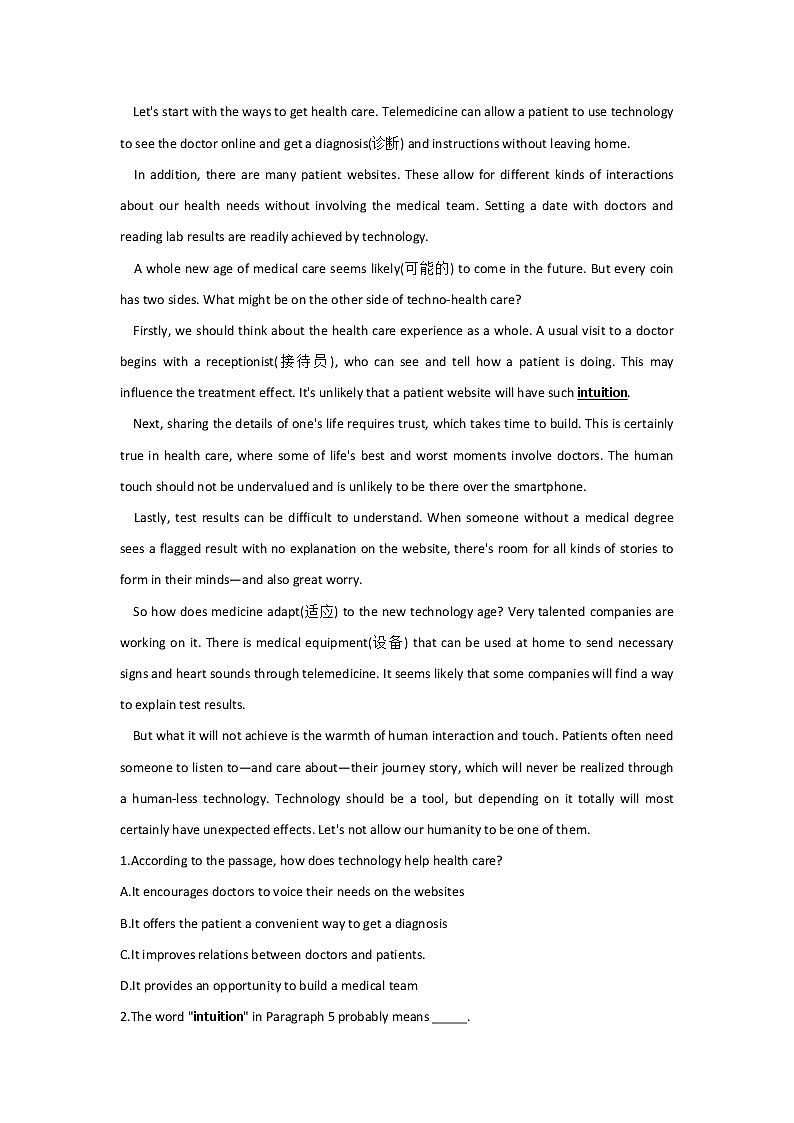 Let's start with the ways to get health care. Telemedicine can allow a patient to use technology to see the doctor online and get a diagnosis(诊断) and instructions without leaving home.

In addition, there are many patient websites. These allow for different kinds of interactions about our health needs without involving the medical team. Setting a date with doctors and reading lab results are readily achieved by technology.

A whole new age of medical care seems likely(可能的) to come in the future. But every coin has two sides. What might be on the other side of techno-health care?

Firstly, we should think about the health care experience as a whole. A usual visit to a doctor begins with a receptionist(接待员), who can see and tell how a patient is doing. This may influence the treatment effect. It's unlikely that a patient website will have such intuition.

Next, sharing the details of one's life requires trust, which takes time to build. This is certainly true in health care, where some of life's best and worst moments involve doctors. The human touch should not be undervalued and is unlikely to be there over the smartphone.

Lastly, test results can be difficult to understand. When someone without a medical degree sees a flagged result with no explanation on the website, there's room for all kinds of stories to form in their minds—and also great worry.

So how does medicine adapt(适应) to the new technology age? Very talented companies are working on it. There is medical equipment(设备) that can be used at home to send necessary signs and heart sounds through telemedicine. It seems likely that some companies will find a way to explain test results.

But what it will not achieve is the warmth of human interaction and touch. Patients often need someone to listen to—and care about—their journey story, which will never be realized through a human-less technology. Technology should be a tool, but depending on it totally will most certainly have unexpected effects. Let's not allow our humanity to be one of them.

1.According to the passage, how does technology help health care?

A.It encourages doctors to voice their needs on the websites

B.It offers the patient a convenient way to get a diagnosis

C.It improves relations between doctors and patients.

D.It provides an opportunity to build a medical team

2.The word "intuition" in Paragraph 5 probably means _____.